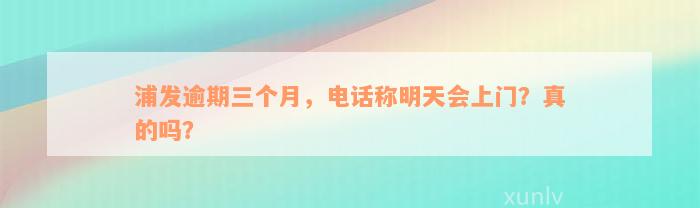 浦发逾期三个月，电话称明天会上门？真的吗？

xunlv